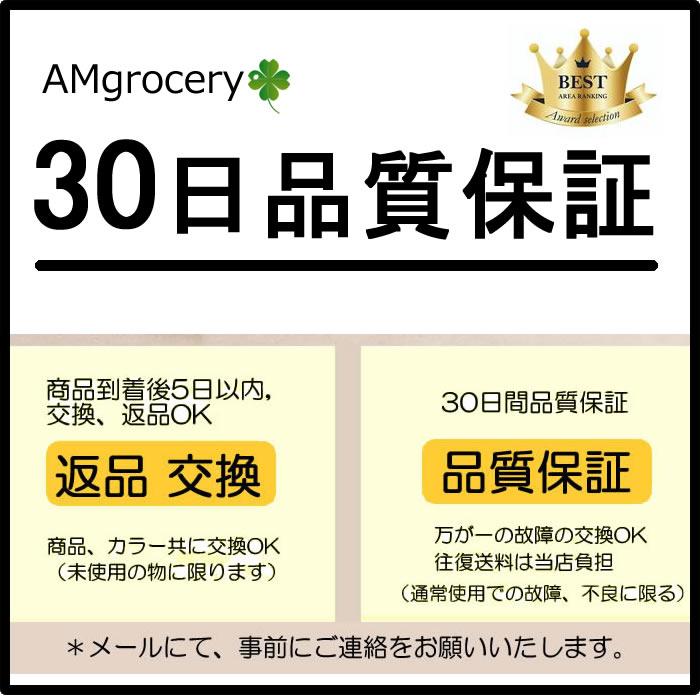 AMgrocery

BEST
AREA RANKING
Award selection

30日 品質保証

商品到着後5日以内,
交換、返品OK

返品 交換

商品、カラー共に交換OK
（未使用の物に限ります）

30日間品質保証

品質保証

万が一の故障の交換OK
往復送料は当店負担
（通常使用での故障、不良に限る）

＊メールにて、事前にご連絡をお願いいたします。